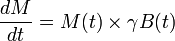 $\frac{dM}{dt} = M(t) \times \gamma B(t)$